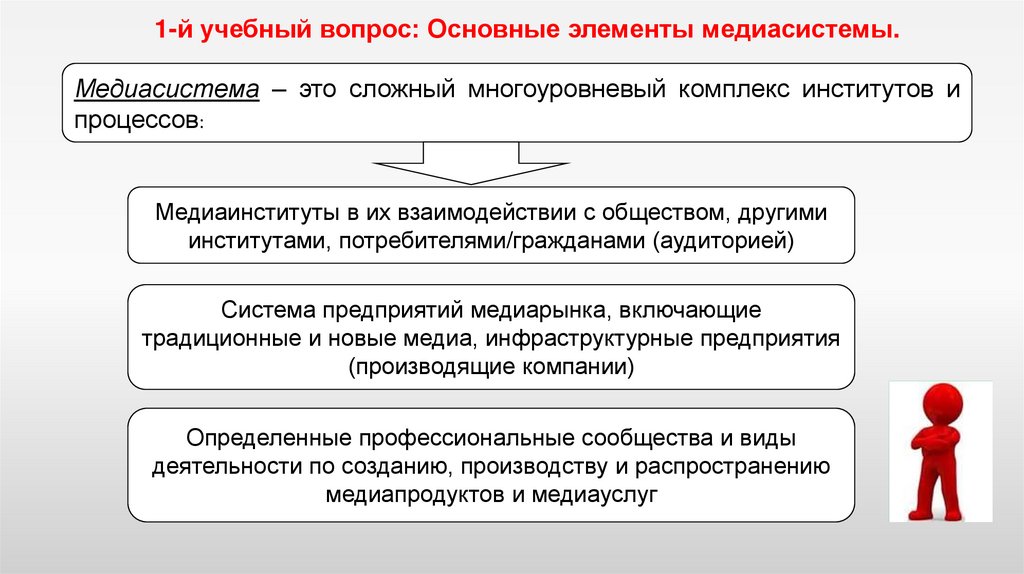 1-й учебный вопрос: Основные элементы медиасистемы.

Медиасистема – это сложный многоуровневый комплекс институтов и процессов:

Медиаинституты в их взаимодействии с обществом, другими институтами, потребителями/гражданами (аудиторией)

Система предприятий медиарынка, включающие традиционные и новые медиа, инфраструктурные предприятия (производящие компании)

Определенные профессиональные сообщества и виды деятельности по созданию, производству и распространению медиапродуктов и медиауслуг